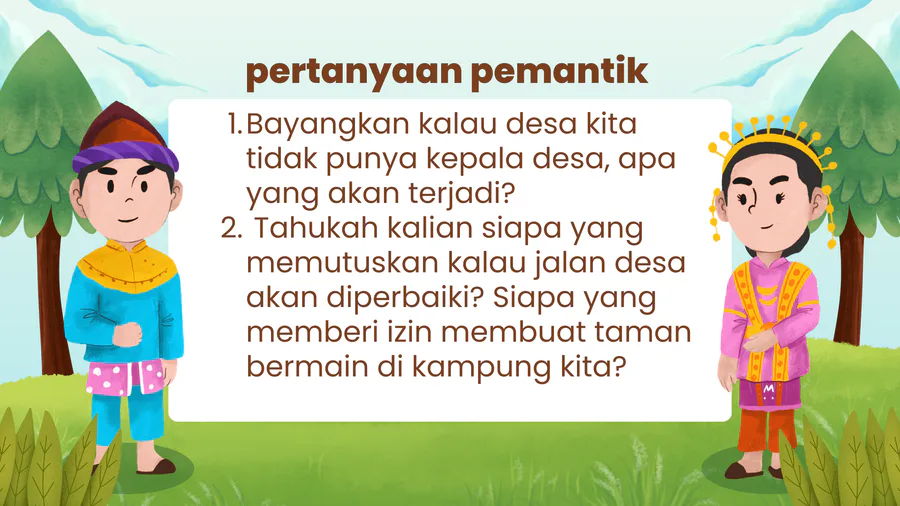 pertanyaan pemantik

1. Bayangkan kalau desa kita tidak punya kepala desa, apa yang akan terjadi?

2. Tahukah kalian siapa yang memutuskan kalau jalan desa akan diperbaiki? Siapa yang memberi izin membuat taman bermain di kampung kita?